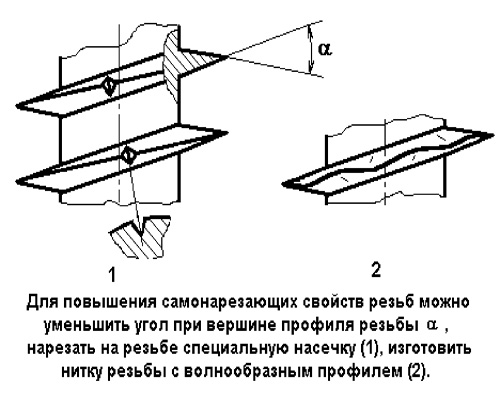 $\alpha$

1

2

Для повышения самонарезающих свойств резьб можно уменьшить угол при вершине профиля резьбы $\alpha$ , нарезать на резьбе специальную насечку (1), изготовить нитку резьбы с волнообразным профилем (2).